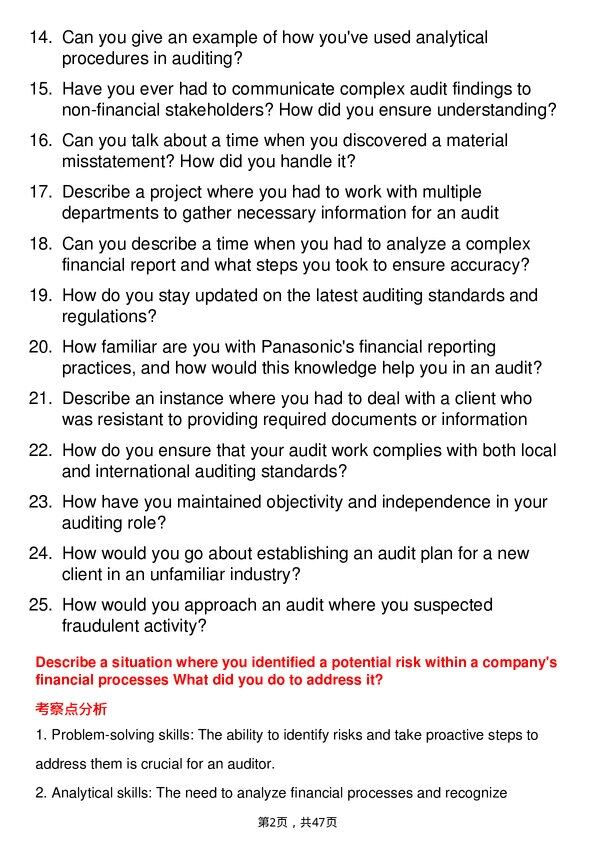 14. Can you give an example of how you've used analytical procedures in auditing?

15. Have you ever had to communicate complex audit findings to non-financial stakeholders? How did you ensure understanding?

16. Can you talk about a time when you discovered a material misstatement? How did you handle it?

17. Describe a project where you had to work with multiple departments to gather necessary information for an audit

18. Can you describe a time when you had to analyze a complex financial report and what steps you took to ensure accuracy?

19. How do you stay updated on the latest auditing standards and regulations?

20. How familiar are you with Panasonic's financial reporting practices, and how would this knowledge help you in an audit?

21. Describe an instance where you had to deal with a client who was resistant to providing required documents or information

22. How do you ensure that your audit work complies with both local and international auditing standards?

23. How have you maintained objectivity and independence in your auditing role?

24. How would you go about establishing an audit plan for a new client in an unfamiliar industry?

25. How would you approach an audit where you suspected fraudulent activity?

Describe a situation where you identified a potential risk within a company's financial processes What did you do to address it?

考察点分析

1. Problem-solving skills: The ability to identify risks and take proactive steps to address them is crucial for an auditor.

2. Analytical skills: The need to analyze financial processes and recognize

第2页，共47页